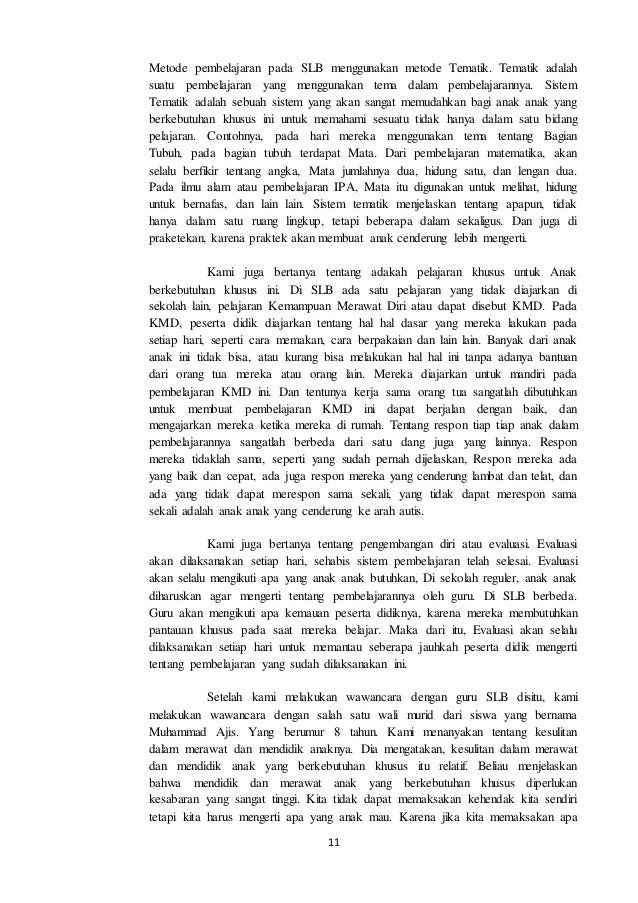 Metode pembelajaran pada SLB menggunakan metode Tematik. Tematik adalah suatu pembelajaran yang menggunakan tema dalam pembelajarannya. Sistem Tematik adalah sebuah sistem yang akan sangat memudahkan bagi anak anak yang berkebutuhan khusus ini untuk memahami sesuatu tidak hanya dalam satu bidang pelajaran. Contohnya, pada hari mereka menggunakan tema tentang Bagian Tubuh, pada bagian tubuh terdapat Mata. Dari pembelajaran matematika, akan selalu berfikir tentang angka, Mata jumlahnya dua, hidung satu, dan lengan dua. Pada ilmu alam atau pembelajaran IPA, Mata itu digunakan untuk melihat, hidung untuk bernafas, dan lain lain. Sistem tematik menjelaskan tentang apapun, tidak hanya dalam satu ruang lingkup, tetapi beberapa dalam sekaligus. Dan juga di praketekan, karena praktek akan membuat anak cenderung lebih mengerti.

Kami juga bertanya tentang adakah pelajaran khusus untuk Anak berkebutuhan khusus ini. Di SLB ada satu pelajaran yang tidak diajarkan di sekolah lain, pelajaran Kemampuan Merawat Diri atau dapat disebut KMD. Pada KMD, peserta didik diajarkan tentang hal hal dasar yang mereka lakukan pada setiap hari, seperti cara memakan, cara berpakaian dan lain lain. Banyak dari anak anak ini tidak bisa, atau kurang bisa melakukan hal hal ini tanpa adanya bantuan dari orang tua mereka atau orang lain. Mereka diajarkan untuk mandiri pada pembelajaran KMD ini. Dan tentunya kerja sama orang tua sangatlah dibutuhkan untuk membuat pembelajaran KMD ini dapat berjalan dengan baik, dan mengajarkan mereka ketika mereka di rumah. Tentang respon tiap tiap anak dalam pembelajarannya sangatlah berbeda dari satu dang juga yang lainnya. Respon mereka tidaklah sama, seperti yang sudah pernah dijelaskan, Respon mereka ada yang baik dan cepat, ada juga respon mereka yang cenderung lambat dan telat, dan ada yang tidak dapat merespon sama sekali, yang tidak dapat merespon sama sekali adalah anak anak yang cenderung ke arah autis.

Kami juga bertanya tentang pengembangan diri atau evaluasi. Evaluasi akan dilaksanakan setiap hari, sehabis sistem pembelajaran telah selesai. Evaluasi akan selalu mengikuti apa yang anak anak butuhkan, Di sekolah reguler, anak anak diharuskan agar mengerti tentang pembelajarannya oleh guru. Di SLB berbeda. Guru akan mengikuti apa kemauan peserta didiknya, karena mereka membutuhkan pantauan khusus pada saat mereka belajar. Maka dari itu, Evaluasi akan selalu dilaksanakan setiap hari untuk memantau seberapa jauhkah peserta didik mengerti tentang pembelajaran yang sudah dilaksanakan ini.

Setelah kami melakukan wawancara dengan guru SLB disitu, kami melakukan wawancara dengan salah satu wali murid dari siswa yang bernama Muhammad Ajis. Yang berumur 8 tahun. Kami menanyakan tentang kesulitan dalam merawat dan mendidik anaknya. Dia mengatakan, kesulitan dalam merawat dan mendidik anak yang berkebutuhan khusus itu relatif. Beliau menjelaskan bahwa mendidik dan merawat anak yang berkebutuhan khusus diperlukan kesabaran yang sangat tinggi. Kita tidak dapat memaksakan kehendak kita sendiri tetapi kita harus mengerti apa yang anak mau. Karena jika kita memaksakan apa

11